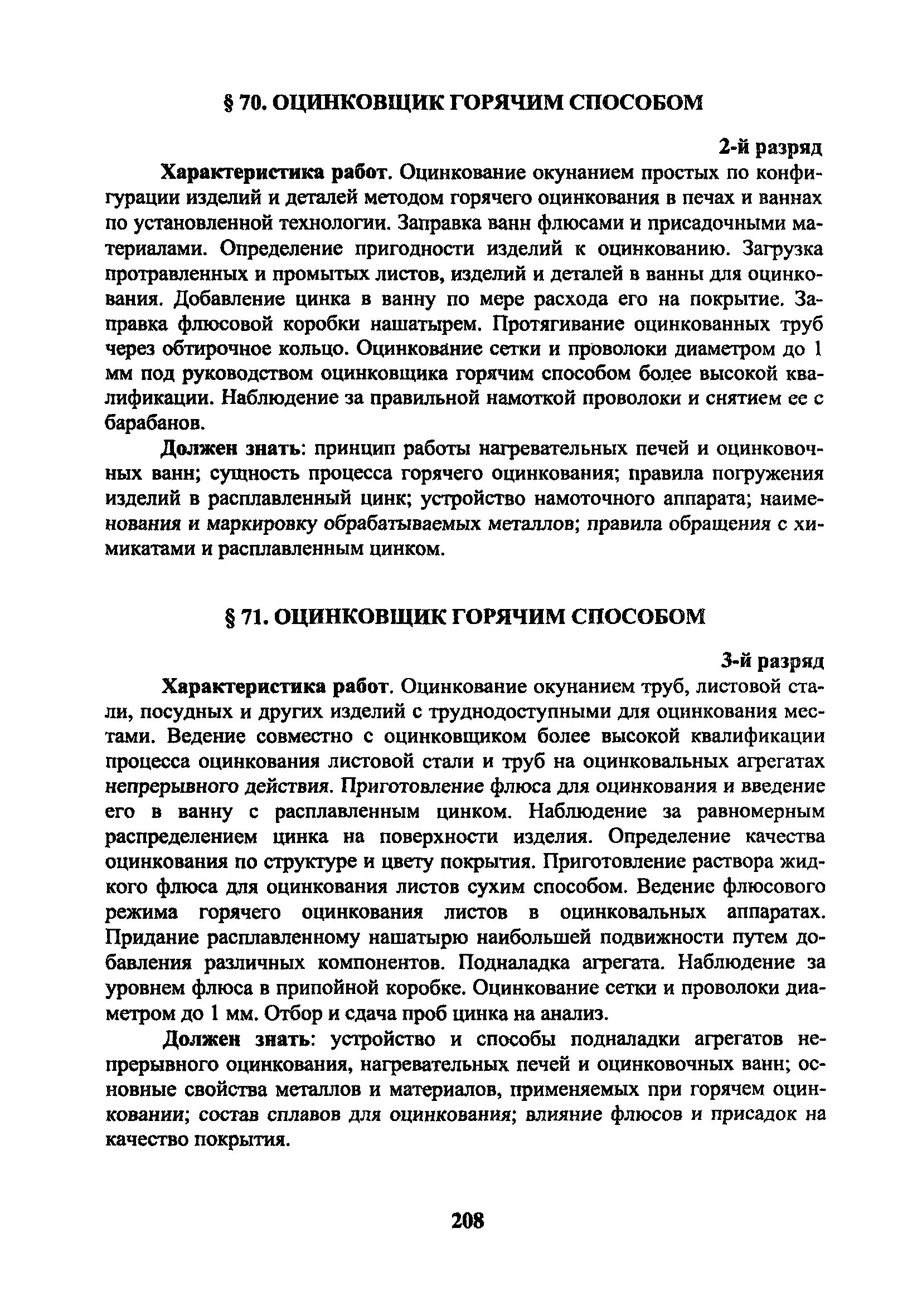 § 70. ОЦИНКОВЩИК ГОРЯЧИМ СПОСОБОМ

2-й разряд

Характеристика работ. Оцинкование окунанием простых по конфигурации изделий и деталей методом горячего оцинкования в печах и ваннах по установленной технологии. Заправка ванн флюсами и присадочными материалами. Определение пригодности изделий к оцинкованию. Загрузка протравленных и промытых листов, изделий и деталей в ванны для оцинкования. Добавление цинка в ванну по мере расхода его на покрытие. Заправка флюсовой коробки нашатырем. Протягивание оцинкованных труб через обтирочное кольцо. Оцинкование сетки и проволоки диаметром до 1 мм под руководством оцинковщика горячим способом более высокой квалификации. Наблюдение за правильной намоткой проволоки и снятием ее с барабанов.

Должен знать: принцип работы нагревательных печей и оцинковочных ванн; сущность процесса горячего оцинкования; правила погружения изделий в расплавленный цинк; устройство намоточного аппарата; наименования и маркировку обрабатываемых металлов; правила обращения с химикатами и расплавленным цинком.

§ 71. ОЦИНКОВЩИК ГОРЯЧИМ СПОСОБОМ

3-й разряд

Характеристика работ. Оцинкование окунанием труб, листовой стали, посудных и других изделий с труднодоступными для оцинкования местами. Ведение совместно с оцинковщиком более высокой квалификации процесса оцинкования листовой стали и труб на оцинковальных агрегатах непрерывного действия. Приготовление флюса для оцинкования и введение его в ванну с расплавленным цинком. Наблюдение за равномерным распределением цинка на поверхности изделия. Определение качества оцинкования по структуре и цвету покрытия. Приготовление раствора жидкого флюса для оцинкования листов сухим способом. Ведение флюсового режима горячего оцинкования листов в оцинковальных аппаратах. Придание расплавленному нашатырю наибольшей подвижности путем добавления различных компонентов. Подналадка агрегата. Наблюдение за уровнем флюса в припойной коробке. Оцинкование сетки и проволоки диаметром до 1 мм. Отбор и сдача проб цинка на анализ.

Должен знать: устройство и способы подналадки агрегатов непрерывного оцинкования, нагревательных печей и оцинковочных ванн; основные свойства металлов и материалов, применяемых при горячем оцинковании; состав сплавов для оцинкования; влияние флюсов и присадок на качество покрытия.

208